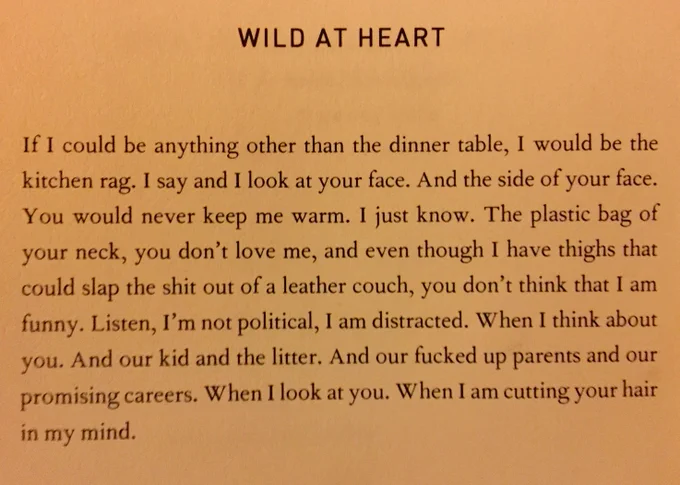 WILD AT HEART

If I could be anything other than the dinner table, I would be the kitchen rag. I say and I look at your face. And the side of your face. You would never keep me warm. I just know. The plastic bag of your neck, you don't love me, and even though I have thighs that could slap the shit out of a leather couch, you don't think that I am funny. Listen, I'm not political, I am distracted. When I think about you. And our kid and the litter. And our fucked up parents and our promising careers. When I look at you. When I am cutting your hair in my mind.